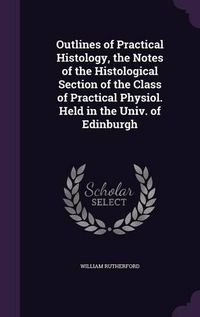 Outlines of Practical Histology, the Notes of the Histological Section of the Class of Practical Physiol. Held in the Univ. of Edinburgh

Scholar
SELECT

WILLIAM RUTHERFORD